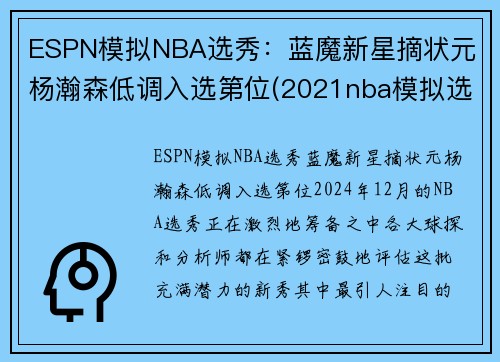 ESPN模拟NBA选秀：蓝魔新星摘状元杨瀚森低调入选第位(2021nba模拟选

ESPN模拟NBA选秀蓝魔新星摘状元杨瀚森低调入选第位2024年12月的NBA选秀正在激烈地筹备之中各大球探和分析师都在紧锣密鼓地评估这批充满潜力的新秀其中最引人注目的